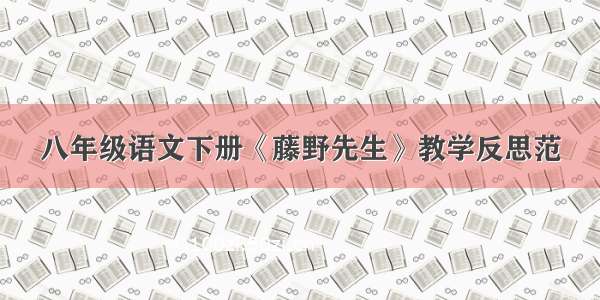 八年级语文下册《藤野先生》教学反思范